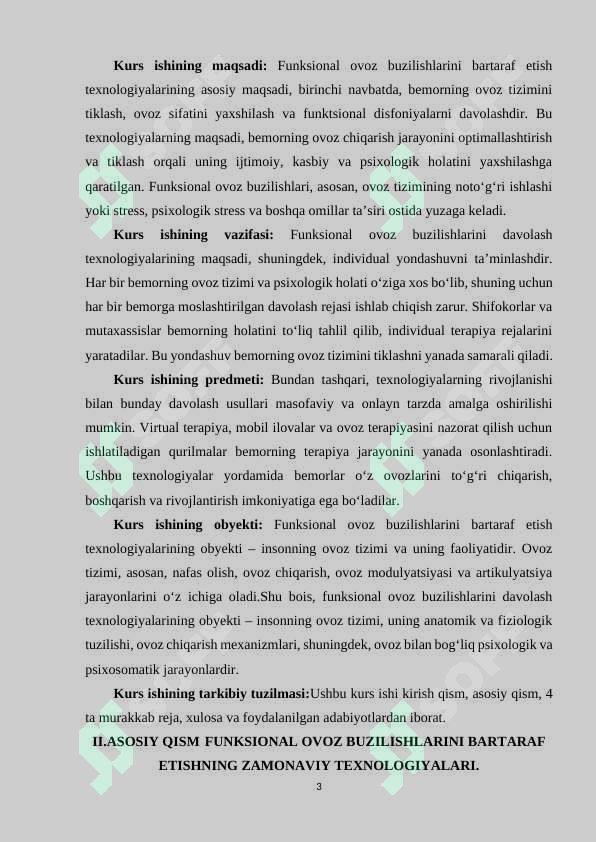 Kurs ishining maqsadi: Funksional ovoz buzilishlarini bartaraf etish texnologiyalarining asosiy maqsadi, birinchi navbatda, bemorning ovoz tizimini tiklash, ovoz sifatini yaxshilash va funktsional disfoniyalarni davolashdir. Bu texnologiyalarning maqsadi, bemorning ovoz chiqarish jarayonini optimallashtirish va tiklash orqali uning ijtimoiy, kasbiy va psixologik holatini yaxshilashga qaratilgan. Funksional ovoz buzilishlari, asosan, ovoz tizimining noto'g'ri ishlashi yoki stress, psixologik stress va boshqa omillar ta'siri ostida yuzaga keladi.

Kurs ishining vazifasi: Funksional ovoz buzilishlarini davolash texnologiyalarining maqsadi, shuningdek, individual yondashuvni ta'minlashdir. Har bir bemorning ovoz tizimi va psixologik holati o'ziga xos bo'lib, shuning uchun har bir bemorga moslashtirilgan davolash rejasi ishlab chiqish zarur. Shifokorlar va mutaxassislar bemorning holatini to'liq tahlil qilib, individual terapiya rejalarini yaratadilar. Bu yondashuv bemorning ovoz tizimini tiklashni yanada samarali qiladi.

Kurs ishining predmeti: Bundan tashqari, texnologiyalarning rivojlanishi bilan bunday davolash usullari masofaviy va onlayn tarzda amalga oshirilishi mumkin. Virtual terapiya, mobil ilovalar va ovoz terapiyasini nazorat qilish uchun ishlatiladigan qurilmalar bemorning terapiya jarayonini yanada osonlashtiradi. Ushbu texnologiyalar yordamida bemorlar o'z ovozlarini to'g'ri chiqarish, boshqarish va rivojlantirish imkoniyatiga ega bo'ladilar.

Kurs ishining obyekti: Funksional ovoz buzilishlarini bartaraf etish texnologiyalarining obyekti – insonning ovoz tizimi va uning faoliyatidir. Ovoz tizimi, asosan, nafas olish, ovoz chiqarish, ovoz modulyatsiyasi va artikulyatsiya jarayonlarini o'z ichiga oladi.Shu bois, funksional ovoz buzilishlarini davolash texnologiyalarining obyekti – insonning ovoz tizimi, uning anatomik va fiziologik tuzilishi, ovoz chiqarish mexanizmlari, shuningdek, ovoz bilan bog'liq psixologik va psixosomatik jarayonlardir.

Kurs ishining tarkibiy tuzilmasi:Ushbu kurs ishi kirish qism, asosiy qism, 4 ta murakkab reja, xulosa va foydalanilgan adabiyotlardan iborat.

II.ASOSIY QISM FUNKSIONAL OVOZ BUZILISHLARINI BARTARAF ETISHNING ZAMONAVIY TEXNOLOGIYALARI.

3